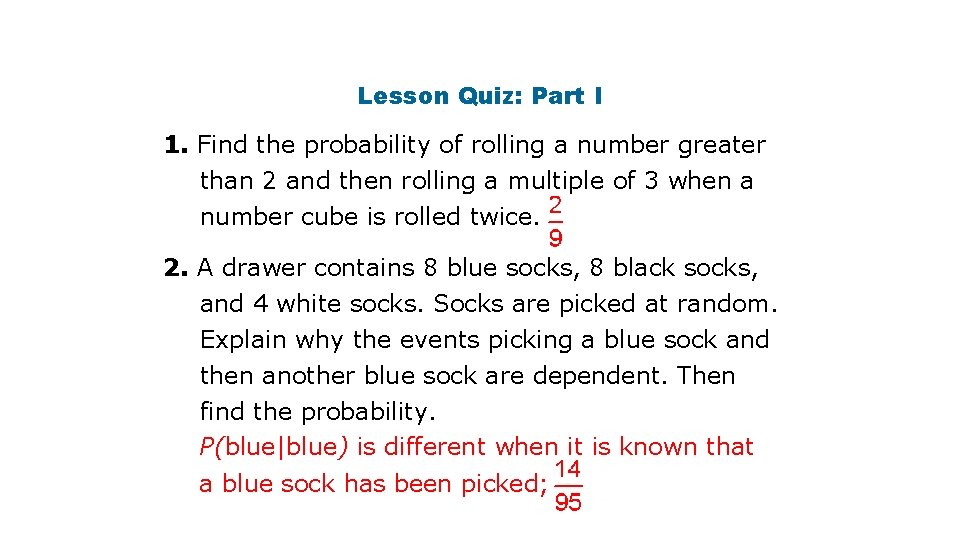 Lesson Quiz: Part I

1. Find the probability of rolling a number greater than 2 and then rolling a multiple of 3 when a number cube is rolled twice. $\frac{2}{9}$

2. A drawer contains 8 blue socks, 8 black socks, and 4 white socks. Socks are picked at random. Explain why the events picking a blue sock and then another blue sock are dependent. Then find the probability.

P(blue|blue) is different when it is known that a blue sock has been picked; $\frac{14}{95}$